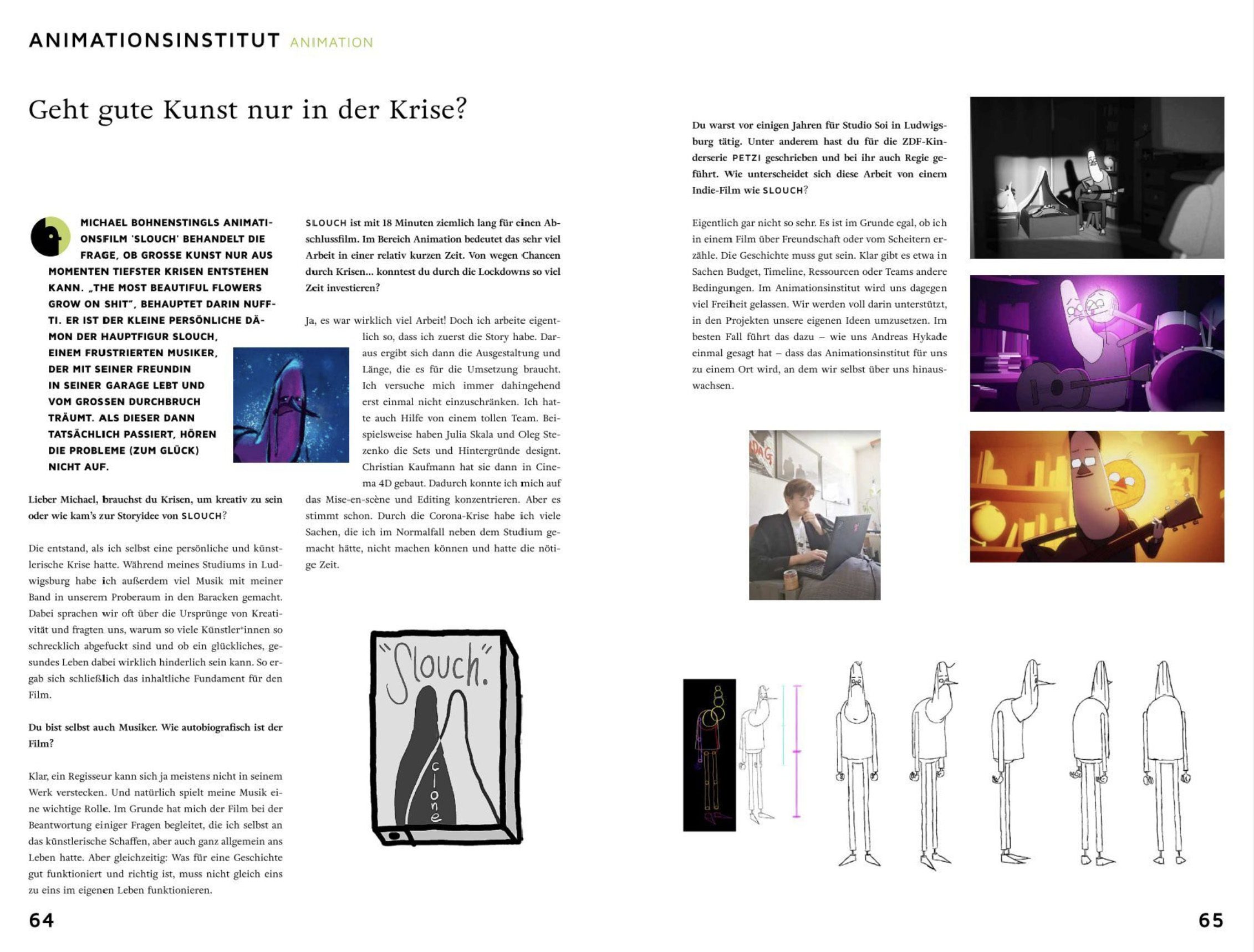 ANIMATIONSINSTITUT ANIMATION

Geht gute Kunst nur in der Krise?

MICHAEL BOHNENSTINGLS ANIMATIONSFILM 'SLOUCH' BEHANDELT DIE FRAGE, OB GROSSE KUNST NUR AUS MOMENTEN TIEFSTER KRISEN ENTSTEHEN KANN. „THE MOST BEAUTIFUL FLOWERS GROW ON SHIT", BEHAUPTET DARIN NUFFTI. ER IST DER KLEINE PERSÖNLICHE DÄMON DER HAUPTFIGUR SLOUCH, EINEM FRUSTRIERTEN MUSIKER, DER MIT SEINER FREUNDIN IN SEINER GARAGE LEBT UND VOM GROSSEN DURCHBRUCH TRÄUMT. ALS DIESER DANN TATSÄCHLICH PASSIERT, HÖREN DIE PROBLEME (ZUM GLÜCK) NICHT AUF.

Lieber Michael, brauchst du Krisen, um kreativ zu sein oder wie kam's zur Storyidee von SLOUCH?

Die entstand, als ich selbst eine persönliche und künstlerische Krise hatte. Während meines Studiums in Ludwigsburg habe ich außerdem viel Musik mit meiner Band in unserem Proberaum in den Baracken gemacht. Dabei sprachen wir oft über die Ursprünge von Kreativität und fragten uns, warum so viele Künstler*innen so schrecklich abgefuckt sind und ob ein glückliches, gesundes Leben dabei wirklich hinderlich sein kann. So ergab sich schließlich das inhaltliche Fundament für den Film.

Du bist selbst auch Musiker. Wie autobiografisch ist der Film?

Klar, ein Regisseur kann sich ja meistens nicht in seinem Werk verstecken. Und natürlich spielt meine Musik eine wichtige Rolle. Im Grunde hat mich der Film bei der Beantwortung einiger Fragen begleitet, die ich selbst an das künstlerische Schaffen, aber auch ganz allgemein ans Leben hatte. Aber gleichzeitig: Was für eine Geschichte gut funktioniert und richtig ist, muss nicht gleich eins zu eins im eigenen Leben funktionieren.

SLOUCH ist mit 18 Minuten ziemlich lang für einen Abschlussfilm. Im Bereich Animation bedeutet das sehr viel Arbeit in einer relativ kurzen Zeit. Von wegen Chancen durch Krisen... konntest du durch die Lockdowns so viel Zeit investieren?

Ja, es war wirklich viel Arbeit! Doch ich arbeite eigentlich so, dass ich zuerst die Story habe. Daraus ergibt sich dann die Ausgestaltung und Länge, die es für die Umsetzung braucht. Ich versuche mich immer dahingehend erst einmal nicht einzuschränken. Ich hatte auch Hilfe von einem tollen Team. Beispielsweise haben Julia Skala und Oleg Stezenko die Sets und Hintergründe designt. Christian Kaufmann hat sie dann in Cinema 4D gebaut. Dadurch konnte ich mich auf das Mise-en-scène und Editing konzentrieren. Aber es stimmt schon. Durch die Corona-Krise habe ich viele Sachen, die ich im Normalfall neben dem Studium gemacht hätte, nicht machen können und hatte die nötige Zeit.

"Slouch."
clone

Du warst vor einigen Jahren für Studio Soi in Ludwigsburg tätig. Unter anderem hast du für die ZDF-Kinderserie PETZI geschrieben und bei ihr auch Regie geführt. Wie unterscheidet sich diese Arbeit von einem Indie-Film wie SLOUCH?

Eigentlich gar nicht so sehr. Es ist im Grunde egal, ob ich in einem Film über Freundschaft oder vom Scheitern erzähle. Die Geschichte muss gut sein. Klar gibt es etwa in Sachen Budget, Timeline, Ressourcen oder Teams andere Bedingungen. Im Animationsinstitut wird uns dagegen viel Freiheit gelassen. Wir werden voll darin unterstützt, in den Projekten unsere eigenen Ideen umzusetzen. Im besten Fall führt das dazu – wie uns Andreas Hykade einmal gesagt hat – dass das Animationsinstitut für uns zu einem Ort wird, an dem wir selbst über uns hinauswachsen.

64

65